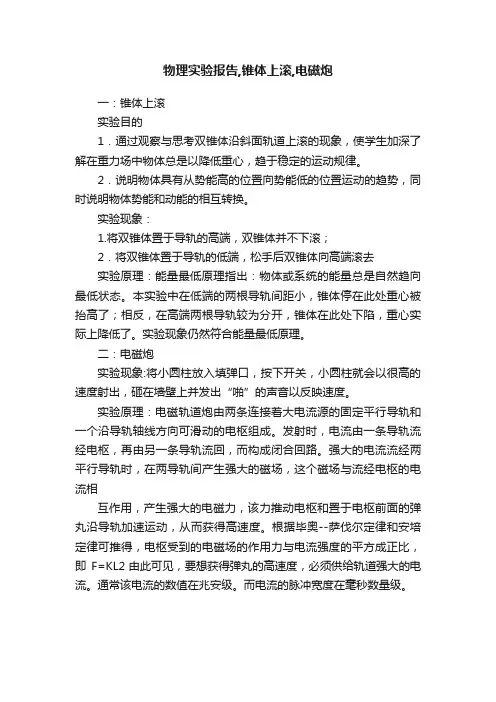 物理实验报告,锥体上滚,电磁炮

一：锥体上滚

实验目的

1．通过观察与思考双锥体沿斜面轨道上滚的现象，使学生加深了解在重力场中物体总是以降低重心，趋于稳定的运动规律。

2．说明物体具有从势能高的位置向势能低的位置运动的趋势，同时说明物体势能和动能的相互转换。

实验现象：

1.将双锥体置于导轨的高端，双锥体并不下滚；

2．将双锥体置于导轨的低端，松手后双锥体向高端滚去

实验原理：能量最低原理指出：物体或系统的能量总是自然趋向最低状态。本实验中在低端的两根导轨间距小，锥体停在此处重心被抬高了；相反，在高端两根导轨较为分开，锥体在此处下陷，重心实际上降低了。实验现象仍然符合能量最低原理。

二：电磁炮

实验现象:将小圆柱放入填弹口，按下开关，小圆柱就会以很高的速度射出，砸在墙壁上并发出“啪”的声音以反映速度。

实验原理：电磁轨道炮由两条连接着大电流源的固定平行导轨和一个沿导轨轴线方向可滑动的电枢组成。发射时，电流由一条导轨流经电枢，再由另一条导轨流回，而构成闭合回路。强大的电流流经两平行导轨时，在两导轨间产生强大的磁场，这个磁场与流经电枢的电流相

互作用，产生强大的电磁力，该力推动电枢和置于电枢前面的弹丸沿导轨加速运动，从而获得高速度。根据毕奥--萨伐尔定律和安培定律可推得，电枢受到的电磁场的作用力与电流强度的平方成正比，即 F=KL2 由此可见，要想获得弹丸的高速度，必须供给轨道强大的电流。通常该电流的数值在兆安级。而电流的脉冲宽度在毫秒数量级。